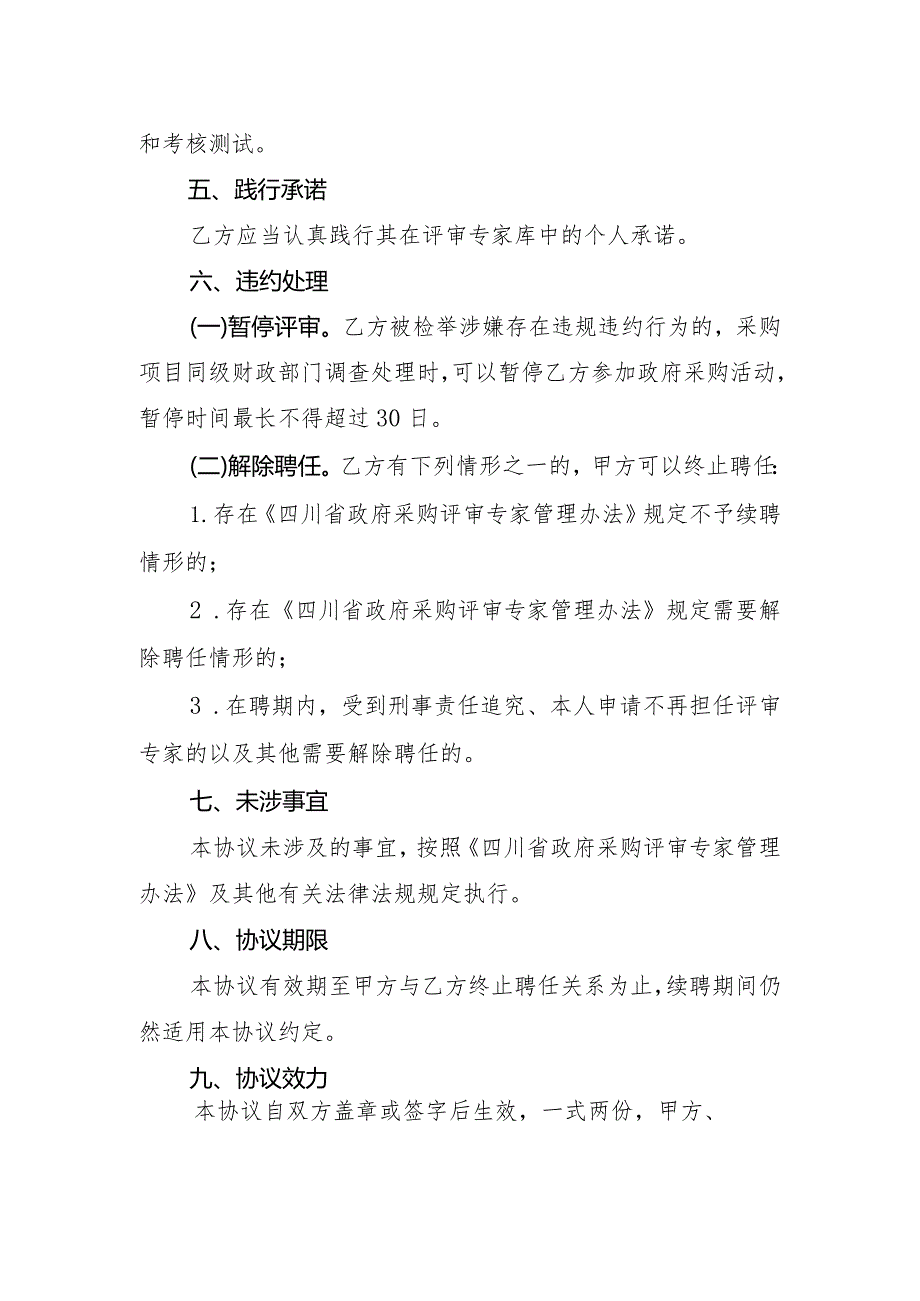 和考核测试。

五、践行承诺

乙方应当认真践行其在评审专家库中的个人承诺。

六、违约处理

(一)暂停评审。乙方被检举涉嫌存在违规违约行为的，采购项目同级财政部门调查处理时，可以暂停乙方参加政府采购活动，暂停时间最长不得超过30日。

(二)解除聘任。乙方有下列情形之一的，甲方可以终止聘任:

1.存在《四川省政府采购评审专家管理办法》规定不予续聘情形的；

2.存在《四川省政府采购评审专家管理办法》规定需要解除聘任情形的；

3.在聘期内，受到刑事责任追究、本人申请不再担任评审专家的以及其他需要解除聘任的。

七、未涉事宜

本协议未涉及的事宜，按照《四川省政府采购评审专家管理办法》及其他有关法律法规规定执行。

八、协议期限

本协议有效期至甲方与乙方终止聘任关系为止，续聘期间仍然适用本协议约定。

九、协议效力

本协议自双方盖章或签字后生效，一式两份，甲方、